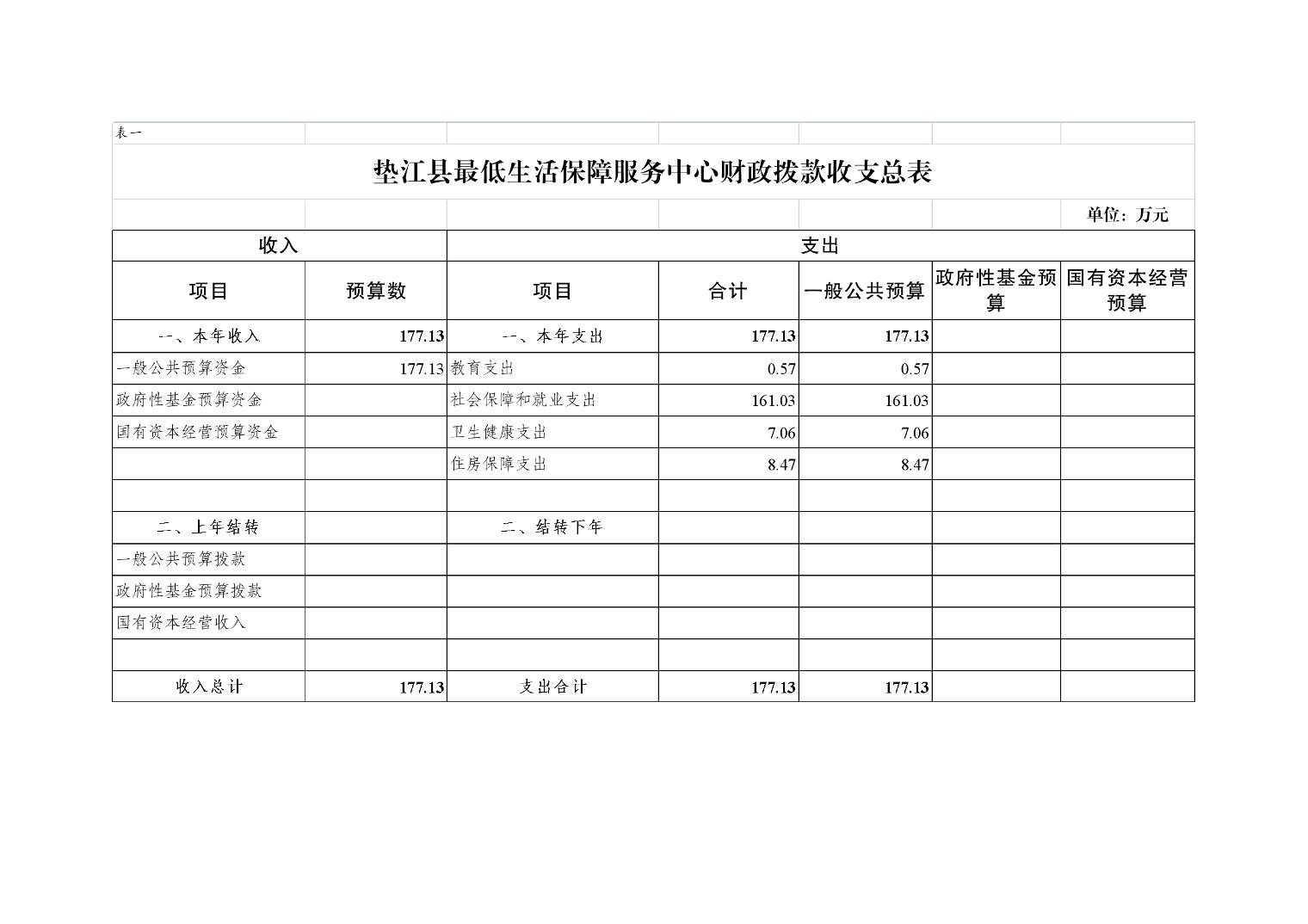 表一

垫江县最低生活保障服务中心财政拨款收支总表

单位：万元

| 收入 | | 支出 | | | | |
|---|---|---|---|---|---|---|
| 项目 | 预算数 | 项目 | 合计 | 一般公共预算 | 政府性基金预算 | 国有资本经营预算 |
| 一、本年收入 | 177.13 | 一、本年支出 | 177.13 | 177.13 | | |
| 一般公共预算资金 | 177.13 | 教育支出 | 0.57 | 0.57 | | |
| 政府性基金预算资金 | | 社会保障和就业支出 | 161.03 | 161.03 | | |
| 国有资本经营预算资金 | | 卫生健康支出 | 7.06 | 7.06 | | |
| | | 住房保障支出 | 8.47 | 8.47 | | |
| | | | | | | |
| 二、上年结转 | | 二、结转下年 | | | | |
| 一般公共预算拨款 | | | | | | |
| 政府性基金预算拨款 | | | | | | |
| 国有资本经营收入 | | | | | | |
| | | | | | | |
| 收入总计 | 177.13 | 支出合计 | 177.13 | 177.13 | | |